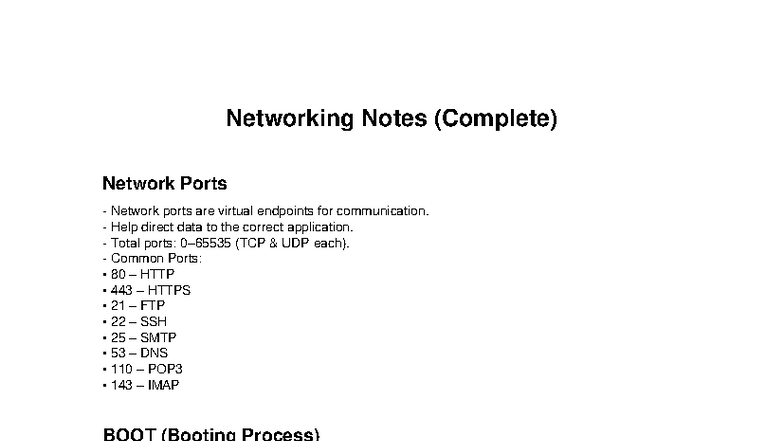 Networking Notes (Complete)

Network Ports

- Network ports are virtual endpoints for communication.
- Help direct data to the correct application.
- Total ports: 0–65535 (TCP & UDP each).
- Common Ports:
• 80 – HTTP
• 443 – HTTPS
• 21 – FTP
• 22 – SSH
• 25 – SMTP
• 53 – DNS
• 110 – POP3
• 143 – IMAP

BOOT (Booting Process)